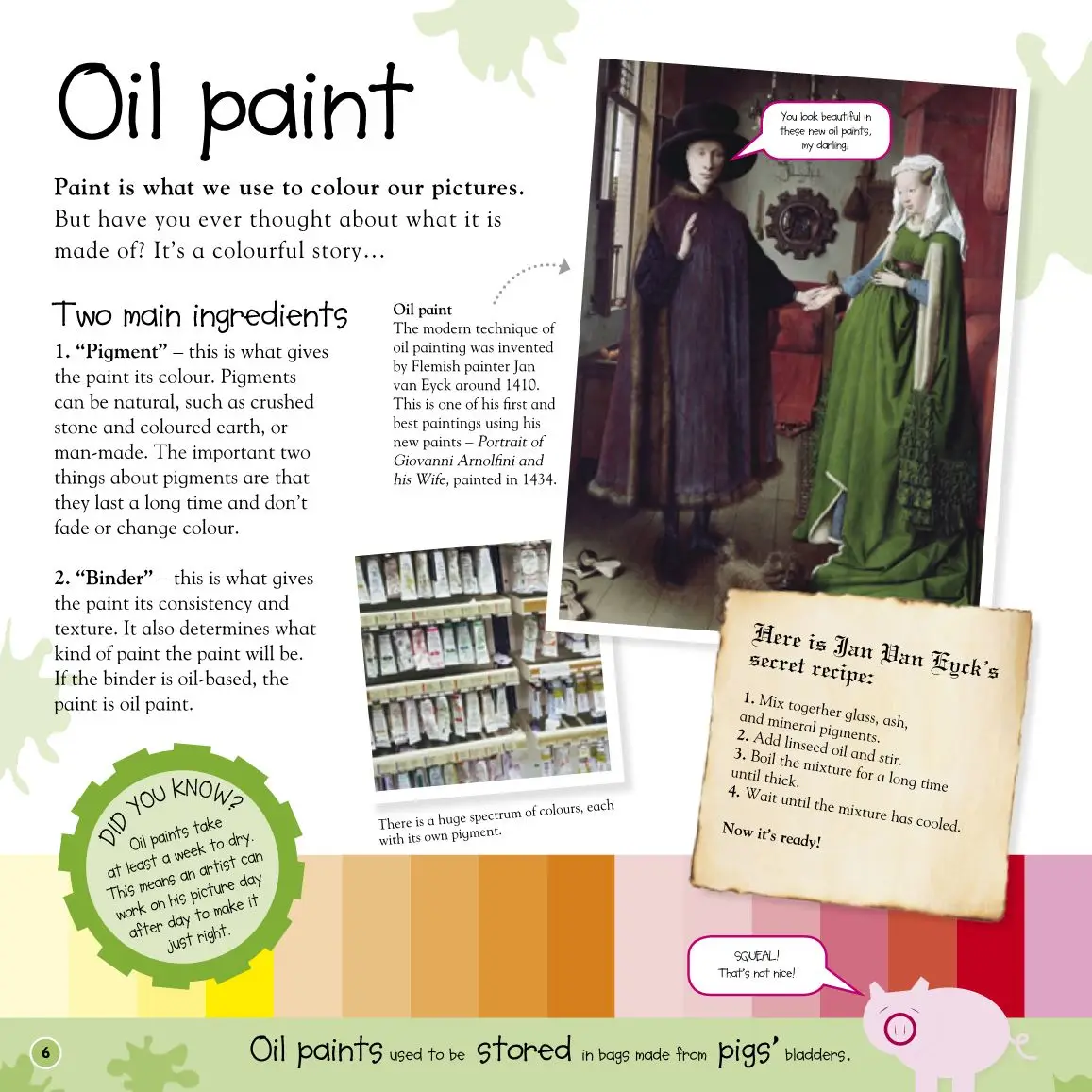 Oil paint

Paint is what we use to colour our pictures. But have you ever thought about what it is made of? It's a colourful story...

Two main ingredients

1. "Pigment" – this is what gives the paint its colour. Pigments can be natural, such as crushed stone and coloured earth, or man-made. The important two things about pigments are that they last a long time and don't fade or change colour.

2. "Binder" – this is what gives the paint its consistency and texture. It also determines what kind of paint the paint will be. If the binder is oil-based, the paint is oil paint.

Oil paint
The modern technique of oil painting was invented by Flemish painter Jan van Eyck around 1410. This is one of his first and best paintings using his new paints – Portrait of Giovanni Arnolfini and his Wife, painted in 1434.

You look beautiful in these new oil paints, my darling!

There is a huge spectrum of colours, each with its own pigment.

Here is Jan Van Eyck's secret recipe:

1. Mix together glass, ash, and mineral pigments.
2. Add linseed oil and stir.
3. Boil the mixture for a long time until thick.
4. Wait until the mixture has cooled.

Now it's ready!

DID YOU KNOW?
Oil paints take at least a week to dry. This means an artist can work on his picture day after day to make it just right.

SQUEAL!
That's not nice!

6

Oil paints used to be stored in bags made from pigs' bladders.